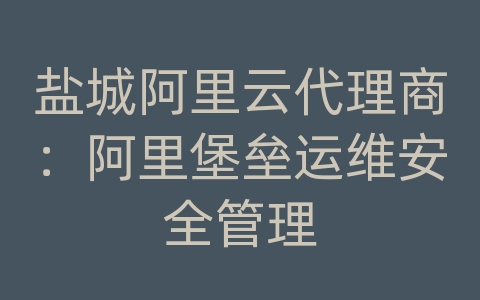 盐城阿里云代理商：阿里堡垒运维安全管理